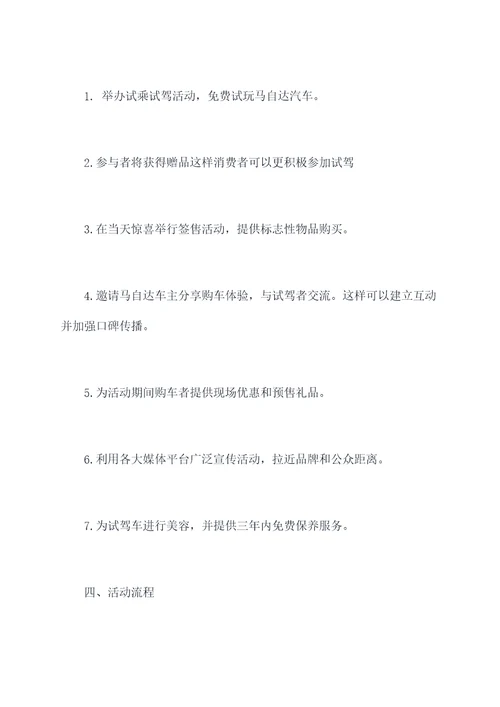 1. 举办试乘试驾活动，免费试玩马自达汽车。

2. 参与者将获得赠品这样消费者可以更积极参加试驾

3. 在当天惊喜举行签售活动，提供标志性物品购买。

4. 邀请马自达车主分享购车体验，与试驾者交流。这样可以建立互动并加强口碑传播。

5. 为活动期间购车者提供现场优惠和预售礼品。

6. 利用各大媒体平台广泛宣传活动，拉近品牌和公众距离。

7. 为试驾车进行美容，并提供三年内免费保养服务。

四、活动流程